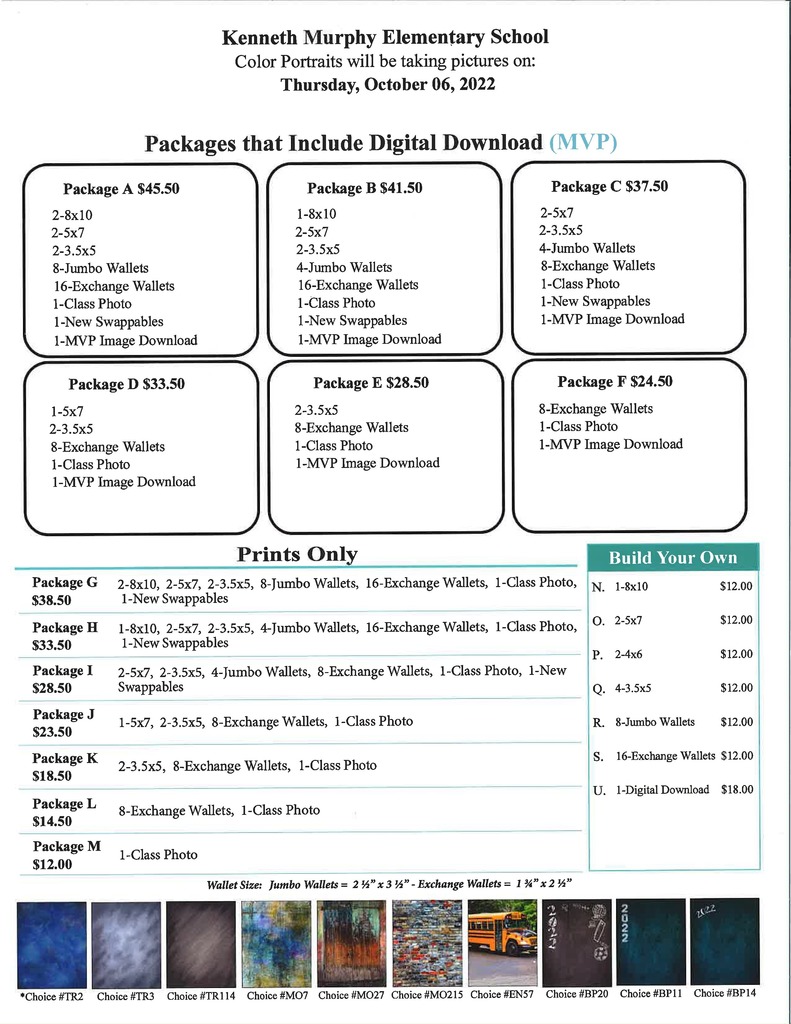 Kenneth Murphy Elementary School
Color Portraits will be taking pictures on:
Thursday, October 06, 2022

Packages that Include Digital Download (MVP)

Package A $45.50
2-8x10
2-5x7
2-3.5x5
8-Jumbo Wallets
16-Exchange Wallets
1-Class Photo
1-New Swappables
1-MVP Image Download

Package B $41.50
1-8x10
2-5x7
2-3.5x5
4-Jumbo Wallets
16-Exchange Wallets
1-Class Photo
1-New Swappables
1-MVP Image Download

Package C $37.50
2-5x7
2-3.5x5
4-Jumbo Wallets
8-Exchange Wallets
1-Class Photo
1-New Swappables
1-MVP Image Download

Package D $33.50
1-5x7
2-3.5x5
8-Exchange Wallets
1-Class Photo
1-MVP Image Download

Package E $28.50
2-3.5x5
8-Exchange Wallets
1-Class Photo
1-MVP Image Download

Package F $24.50
8-Exchange Wallets
1-Class Photo
1-MVP Image Download

Prints Only

| | |
|---|---|
| Package G $38.50 | 2-8x10, 2-5x7, 2-3.5x5, 8-Jumbo Wallets, 16-Exchange Wallets, 1-Class Photo, 1-New Swappables |
| Package H $33.50 | 1-8x10, 2-5x7, 2-3.5x5, 4-Jumbo Wallets, 16-Exchange Wallets, 1-Class Photo, 1-New Swappables |
| Package I $28.50 | 2-5x7, 2-3.5x5, 4-Jumbo Wallets, 8-Exchange Wallets, 1-Class Photo, 1-New Swappables |
| Package J $23.50 | 1-5x7, 2-3.5x5, 8-Exchange Wallets, 1-Class Photo |
| Package K $18.50 | 2-3.5x5, 8-Exchange Wallets, 1-Class Photo |
| Package L $14.50 | 8-Exchange Wallets, 1-Class Photo |
| Package M $12.00 | 1-Class Photo |

Build Your Own

| | | |
|---|---|---|
| N. | 1-8x10 | $12.00 |
| O. | 2-5x7 | $12.00 |
| P. | 2-4x6 | $12.00 |
| Q. | 4-3.5x5 | $12.00 |
| R. | 8-Jumbo Wallets | $12.00 |
| S. | 16-Exchange Wallets | $12.00 |
| U. | 1-Digital Download | $18.00 |

Wallet Size: Jumbo Wallets = 2 ½" x 3 ½" - Exchange Wallets = 1 ¾" x 2 ½"

2022 2022 2022

*Choice #TR2 Choice #TR3 Choice #TR114 Choice #MO7 Choice #MO27 Choice #MO215 Choice #EN57 Choice #BP20 Choice #BP11 Choice #BP14